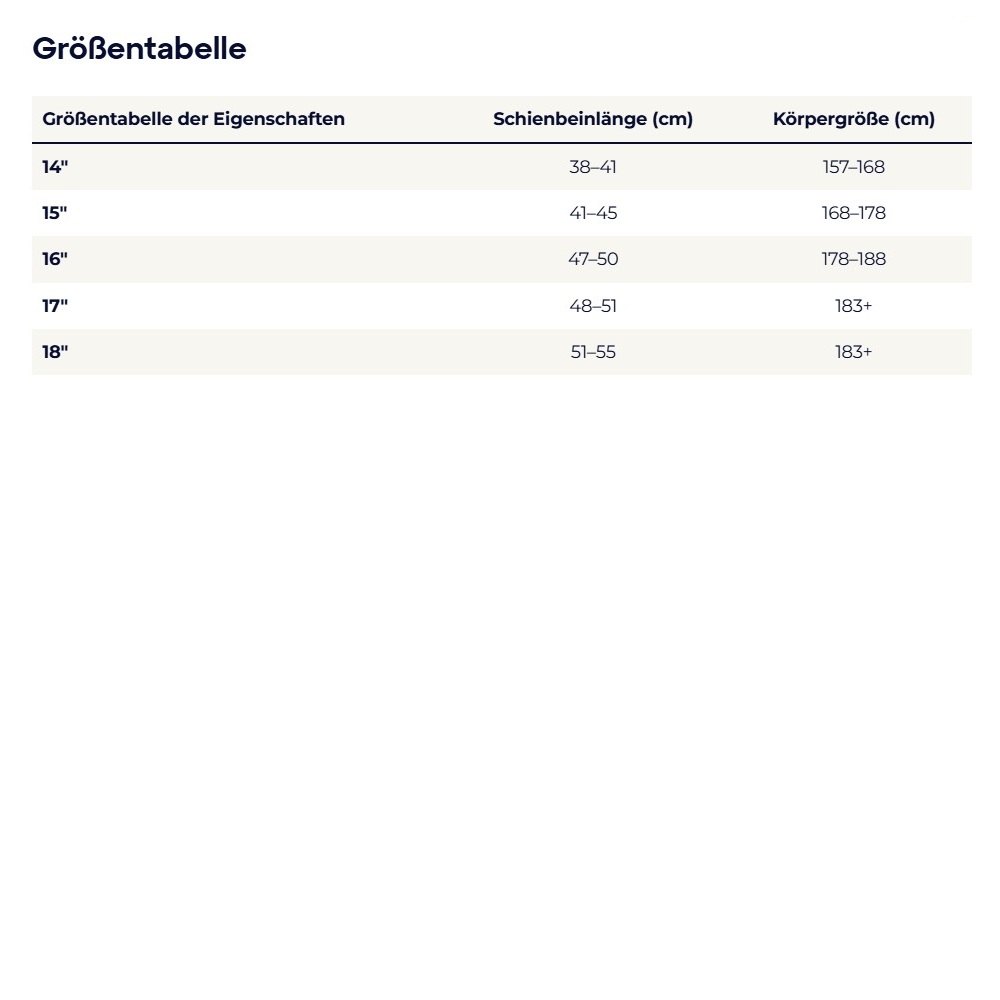 Größentabelle

| Größentabelle der Eigenschaften | Schienbeinlänge (cm) | Körpergröße (cm) |
|---|---|---|
| 14" | 38–41 | 157–168 |
| 15" | 41–45 | 168–178 |
| 16" | 47–50 | 178–188 |
| 17" | 48–51 | 183+ |
| 18" | 51–55 | 183+ |